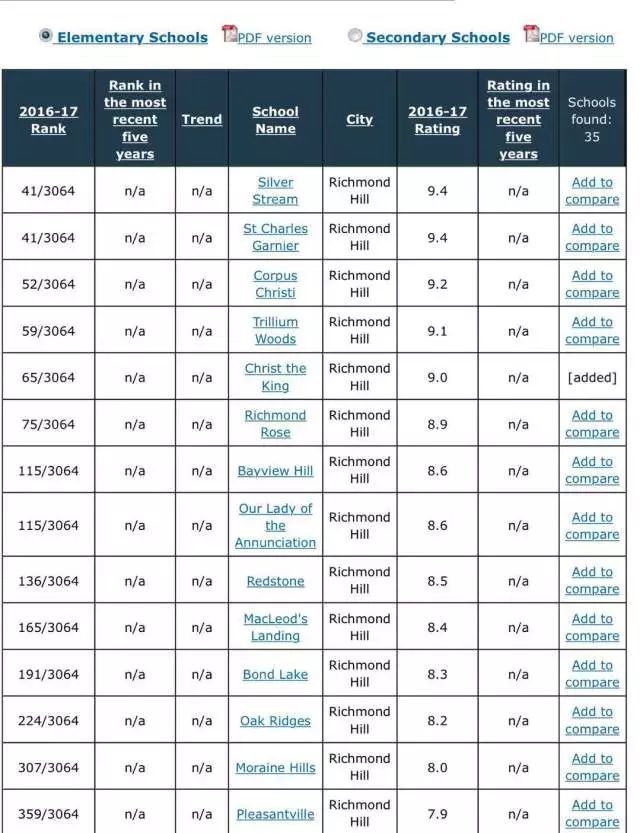 Elementary Schools PDF version Secondary Schools PDF version

| 2016-17 Rank | Rank in the most recent five years | Trend | School Name | City | 2016-17 Rating | Rating in the most recent five years | Schools found: 35 |
|---|---|---|---|---|---|---|---|
| 41/3064 | n/a | n/a | Silver Stream | Richmond Hill | 9.4 | n/a | Add to compare |
| 41/3064 | n/a | n/a | St Charles Garnier | Richmond Hill | 9.4 | n/a | Add to compare |
| 52/3064 | n/a | n/a | Corpus Christi | Richmond Hill | 9.2 | n/a | Add to compare |
| 59/3064 | n/a | n/a | Trillium Woods | Richmond Hill | 9.1 | n/a | Add to compare |
| 65/3064 | n/a | n/a | Christ the King | Richmond Hill | 9.0 | n/a | [added] |
| 75/3064 | n/a | n/a | Richmond Rose | Richmond Hill | 8.9 | n/a | Add to compare |
| 115/3064 | n/a | n/a | Bayview Hill | Richmond Hill | 8.6 | n/a | Add to compare |
| 115/3064 | n/a | n/a | Our Lady of the Annunciation | Richmond Hill | 8.6 | n/a | Add to compare |
| 136/3064 | n/a | n/a | Redstone | Richmond Hill | 8.5 | n/a | Add to compare |
| 165/3064 | n/a | n/a | MacLeod's Landing | Richmond Hill | 8.4 | n/a | Add to compare |
| 191/3064 | n/a | n/a | Bond Lake | Richmond Hill | 8.3 | n/a | Add to compare |
| 224/3064 | n/a | n/a | Oak Ridges | Richmond Hill | 8.2 | n/a | Add to compare |
| 307/3064 | n/a | n/a | Moraine Hills | Richmond Hill | 8.0 | n/a | Add to compare |
| 359/3064 | n/a | n/a | Pleasantville | Richmond Hill | 7.9 | n/a | Add to compare |